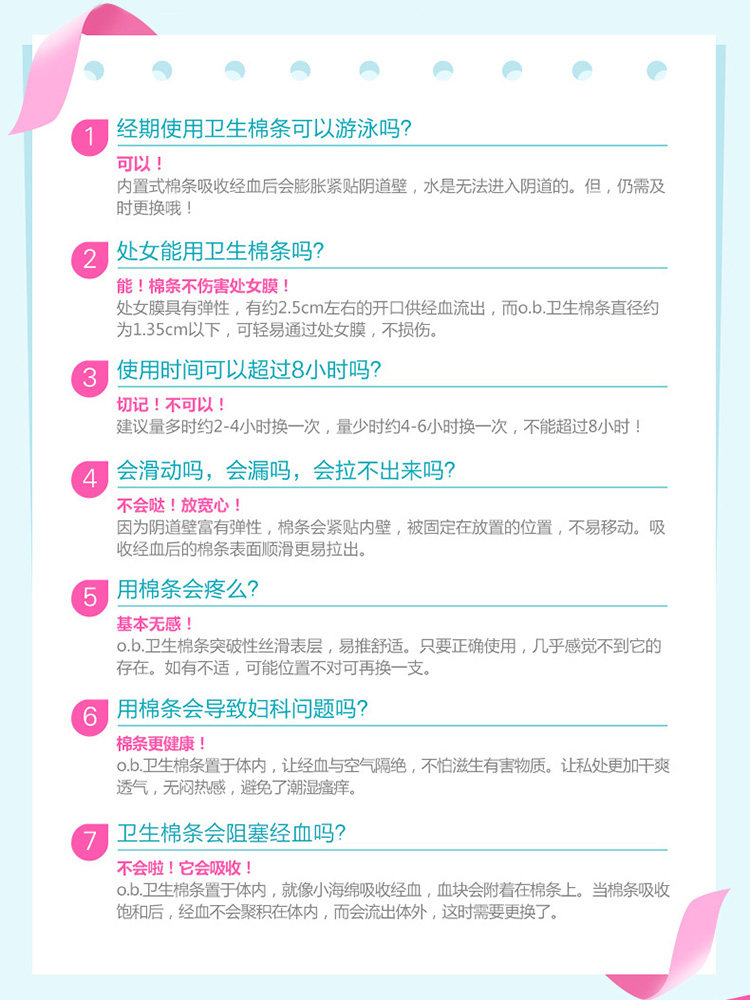 1
经期使用卫生棉条可以游泳吗?

可以！
内置式棉条吸收经血后会膨胀紧贴阴道壁，水是无法进入阴道的。但，仍需及时更换哦！

2
处女能用卫生棉条吗?

能！棉条不伤害处女膜！
处女膜具有弹性，有约2.5cm左右的开口供经血流出，而o.b.卫生棉条直径约为1.35cm以下，可轻易通过处女膜，不损伤。

3
使用时间可以超过8小时吗?

切记！不可以！
建议量多时约2-4小时换一次，量少时约4-6小时换一次，不能超过8小时！

4
会滑动吗，会漏吗，会拉不出来吗?

不会哒！放宽心！
因为阴道壁富有弹性，棉条会紧贴内壁，被固定在放置的位置，不易移动。吸收经血后的棉条表面顺滑更易拉出。

5
用棉条会疼么?

基本无感！
o.b.卫生棉条突破性丝滑表层，易推舒适。只要正确使用，几乎感觉不到它的存在。如有不适，可能位置不对可再换一支。

6
用棉条会导致妇科问题吗?

棉条更健康！
o.b.卫生棉条置于体内，让经血与空气隔绝，不怕滋生有害物质。让私处更加干爽透气，无闷热感，避免了潮湿瘙痒。

7
卫生棉条会阻塞经血吗?

不会啦！它会吸收！
o.b.卫生棉条置于体内，就像小海绵吸收经血，血块会附着在棉条上。当棉条吸收饱和后，经血不会聚积在体内，而会流出体外，这时需要更换了。